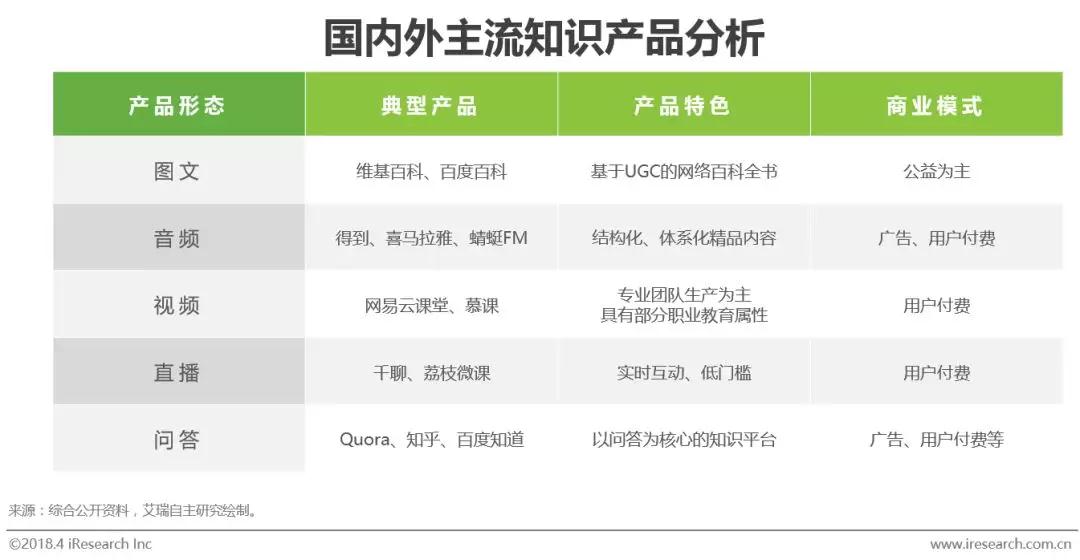 国内外主流知识产品分析

| 产品形态 | 典型产品 | 产品特色 | 商业模式 |
|---|---|---|---|
| 图文 | 维基百科、百度百科 | 基于UGC的网络百科全书 | 公益为主 |
| 音频 | 得到、喜马拉雅、蜻蜓FM | 结构化、体系化精品内容 | 广告、用户付费 |
| 视频 | 网易云课堂、慕课 | 专业团队生产为主 具有部分职业教育属性 | 用户付费 |
| 直播 | 千聊、荔枝微课 | 实时互动、低门槛 | 用户付费 |
| 问答 | Quora、知乎、百度知道 | 以问答为核心的知识平台 | 广告、用户付费等 |

来源：综合公开资料，艾瑞自主研究绘制。

©2018.4 iResearch Inc

www.iresearch.com.cn